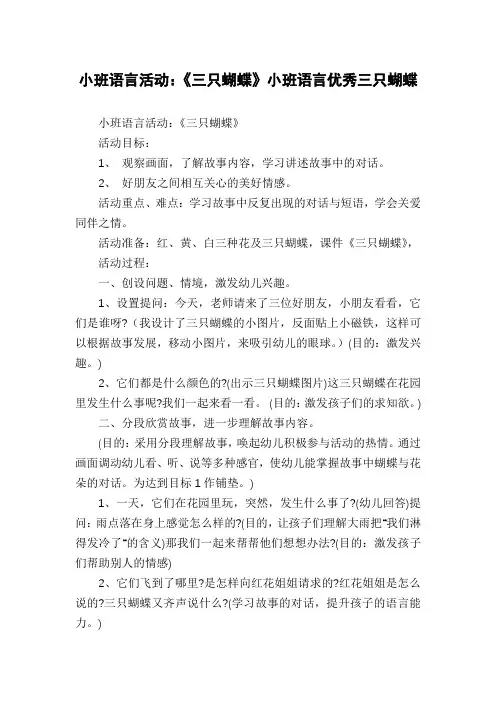 小班语言活动:《三只蝴蝶》小班语言优秀三只蝴蝶

小班语言活动:《三只蝴蝶》

活动目标:

1、 观察画面，了解故事内容，学习讲述故事中的对话。

2、 好朋友之间相互关心的美好情感。

活动重点、难点：学习故事中反复出现的对话与短语，学会关爱同伴之情。

活动准备：红、黄、白三种花及三只蝴蝶，课件《三只蝴蝶》，

活动过程：

一、创设问题、情境，激发幼儿兴趣。

1、设置提问：今天，老师请来了三位好朋友，小朋友看看，它们是谁呀?（我设计了三只蝴蝶的小图片，反面贴上小磁铁，这样可以根据故事发展，移动小图片，来吸引幼儿的眼球。）(目的：激发兴趣。)

2、它们都是什么颜色的?(出示三只蝴蝶图片)这三只蝴蝶在花园里发生什么事呢?我们一起来看一看。(目的：激发孩子们的求知欲。)

二、分段欣赏故事，进一步理解故事内容。

(目的：采用分段理解故事，唤起幼儿积极参与活动的热情。通过画面调动幼儿看、听、说等多种感官，使幼儿能掌握故事中蝴蝶与花朵的对话。为达到目标 1 作铺垫。)

1、一天，它们在花园里玩，突然，发生什么事了?(幼儿回答)提问：雨点落在身上感觉怎么样的?(目的，让孩子们理解大雨把"我们淋得发冷了"的含义)那我们一起来帮帮他们想想办法?(目的：激发孩子们帮助别人的情感)

2、它们飞到了哪里?是怎样向红花姐姐请求的?红花姐姐是怎么说的?三只蝴蝶又齐声说什么?(学习故事的对话，提升孩子的语言能力。)